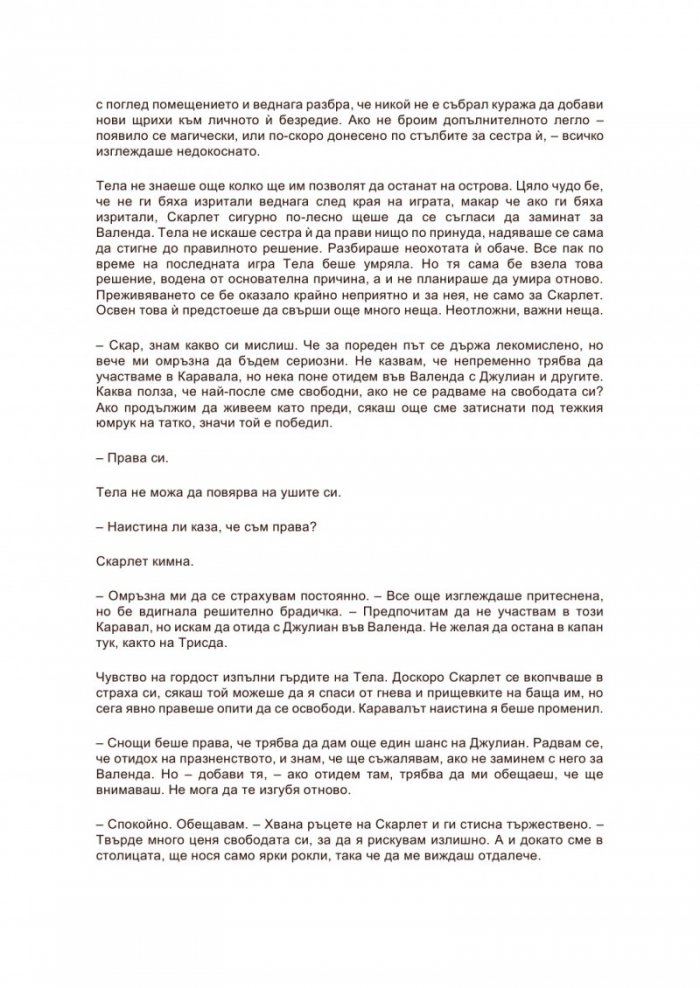 с поглед помещението и веднага разбра, че никой не е събрал куража да добави нови щрихи към личното ѝ безредие. Ако не броим допълнителното легло – появило се магически, или по-скоро донесено по стълбите за сестра ѝ, – всичко изглеждаше недокоснато.

Тела не знаеше още колко ще им позволят да останат на острова. Цяло чудо бе, че не ги бяха изритали веднага след края на играта, макар че ако ги бяха изритали, Скарлет сигурно по-лесно щеше да се съгласи да заминат за Валенда. Тела не искаше сестра ѝ да прави нищо по принуда, надяваше се сама да стигне до правилното решение. Разбираше неохотата ѝ обаче. Все пак по време на последната игра Тела беше умряла. Но тя сама бе взела това решение, водена от основателна причина, а и не планираше да умира отново. Преживяването се бе оказало крайно неприятно и за нея, не само за Скарлет. Освен това ѝ предстоеше да свърши още много неща. Неотложни, важни неща.

– Скар, знам какво си мислиш. Че за пореден път се държа лекомислено, но вече ми омръзна да бъдем сериозни. Не казвам, че непременно трябва да участваме в Каравала, но нека поне отидем във Валенда с Джулиан и другите. Каква полза, че най-после сме свободни, ако не се радваме на свободата си? Ако продължим да живеем като преди, сякаш още сме затиснати под тежкия юмрук на татко, значи той е победил.

– Права си.

Тела не можа да повярва на ушите си.

– Наистина ли каза, че съм права?

Скарлет кимна.

– Омръзна ми да се страхувам постоянно. – Все още изглеждаше притеснена, но бе вдигнала решително брадичка. – Предпочитам да не участвам в този Каравал, но искам да отида с Джулиан във Валенда. Не желая да остана в капан тук, както на Трисда.

Чувство на гордост изпълни гърдите на Тела. Доскоро Скарлет се вкопчваше в страха си, сякаш той можеше да я спаси от гнева и прищевките на баща им, но сега явно правеше опити да се освободи. Каравалът наистина я беше променил.

– Снощи беше права, че трябва да дам още един шанс на Джулиан. Радвам се, че отидох на празненството, и знам, че ще съжалявам, ако не заминем с него за Валенда. Но – добави тя, – ако отидем там, трябва да ми обещаеш, че ще внимаваш. Не мога да те изгубя отново.

– Спокойно. Обещавам. – Хвана ръцете на Скарлет и ги стисна тържествено. – Твърде много ценя свободата си, за да я рискувам излишно. А и докато сме в столицата, ще нося само ярки рокли, така че да ме виждаш отдалече.